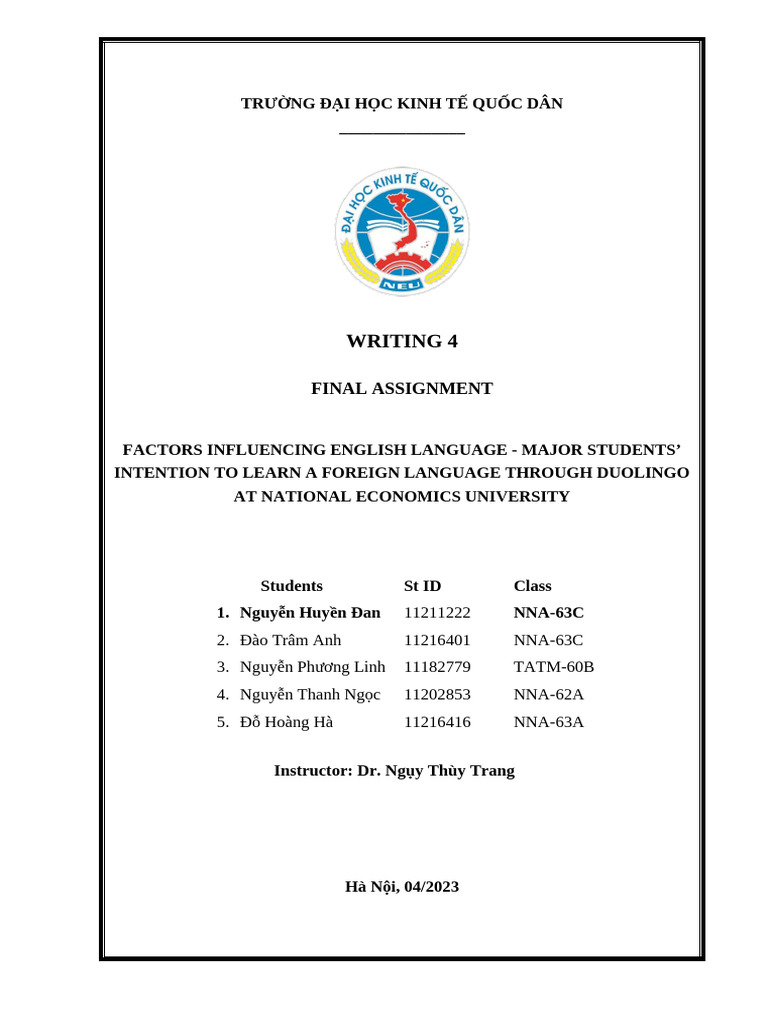 TRƯỜNG ĐẠI HỌC KINH TẾ QUỐC DÂN

ĐẠI HỌC KINH TẾ QUỐC DÂN
NEU

WRITING 4

FINAL ASSIGNMENT

FACTORS INFLUENCING ENGLISH LANGUAGE - MAJOR STUDENTS' INTENTION TO LEARN A FOREIGN LANGUAGE THROUGH DUOLINGO AT NATIONAL ECONOMICS UNIVERSITY

| Students | St ID | Class |
|---|---|---|
| 1. Nguyễn Huyền Đan | 11211222 | NNA-63C |
| 2. Đào Trâm Anh | 11216401 | NNA-63C |
| 3. Nguyễn Phương Linh | 11182779 | TATM-60B |
| 4. Nguyễn Thanh Ngọc | 11202853 | NNA-62A |
| 5. Đỗ Hoàng Hà | 11216416 | NNA-63A |

Instructor: Dr. Ngụy Thùy Trang

Hà Nội, 04/2023